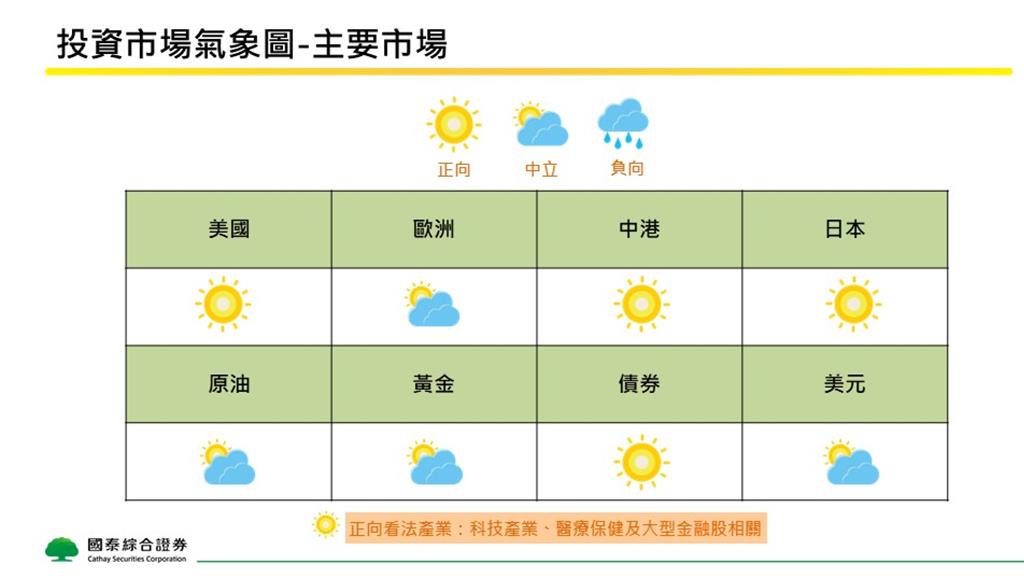 投資市場氣象圖-主要市場

正向 中立 負向

| 美國 | 歐洲 | 中港 | 日本 |
|---|---|---|---|
| | | | |
| 原油 | 黃金 | 債券 | 美元 |
| | | | |

正向看法產業：科技產業、醫療保健及大型金融股相關

國泰綜合證券
Cathay Securities Corporation